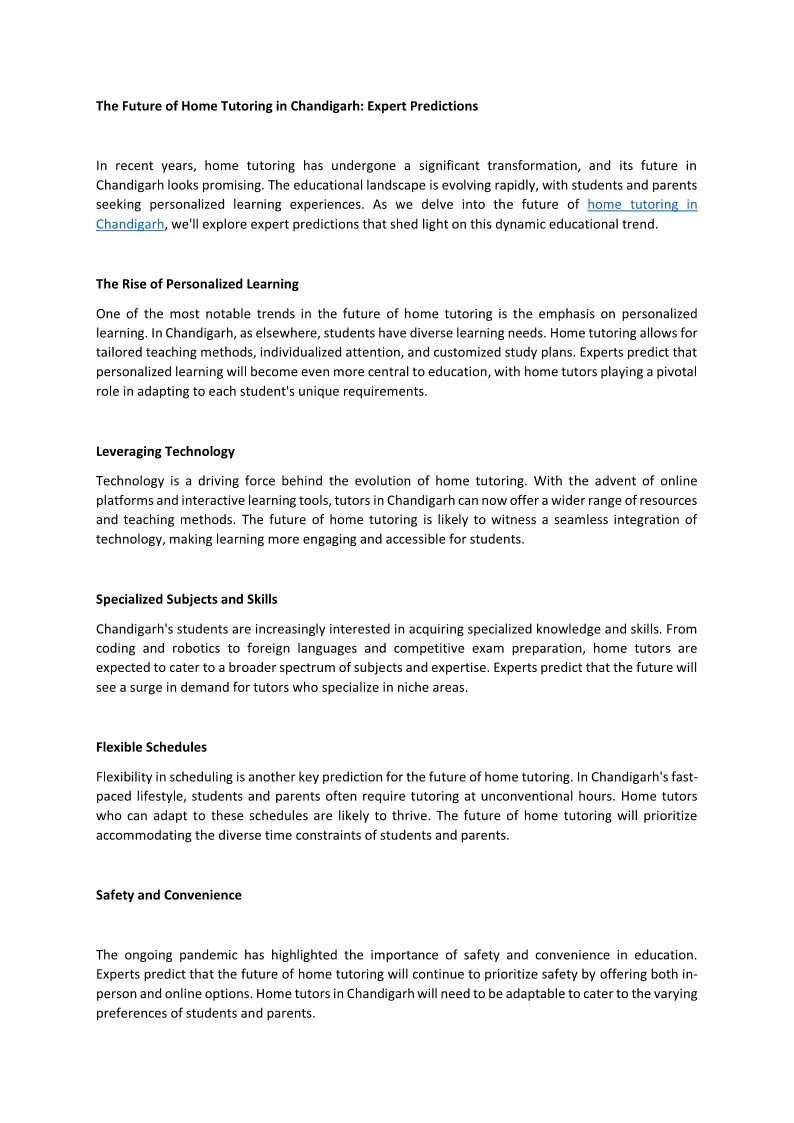 The Future of Home Tutoring in Chandigarh: Expert Predictions

In recent years, home tutoring has undergone a significant transformation, and its future in Chandigarh looks promising. The educational landscape is evolving rapidly, with students and parents seeking personalized learning experiences. As we delve into the future of home tutoring in Chandigarh, we'll explore expert predictions that shed light on this dynamic educational trend.

The Rise of Personalized Learning

One of the most notable trends in the future of home tutoring is the emphasis on personalized learning. In Chandigarh, as elsewhere, students have diverse learning needs. Home tutoring allows for tailored teaching methods, individualized attention, and customized study plans. Experts predict that personalized learning will become even more central to education, with home tutors playing a pivotal role in adapting to each student's unique requirements.

Leveraging Technology

Technology is a driving force behind the evolution of home tutoring. With the advent of online platforms and interactive learning tools, tutors in Chandigarh can now offer a wider range of resources and teaching methods. The future of home tutoring is likely to witness a seamless integration of technology, making learning more engaging and accessible for students.

Specialized Subjects and Skills

Chandigarh's students are increasingly interested in acquiring specialized knowledge and skills. From coding and robotics to foreign languages and competitive exam preparation, home tutors are expected to cater to a broader spectrum of subjects and expertise. Experts predict that the future will see a surge in demand for tutors who specialize in niche areas.

Flexible Schedules

Flexibility in scheduling is another key prediction for the future of home tutoring. In Chandigarh's fast-paced lifestyle, students and parents often require tutoring at unconventional hours. Home tutors who can adapt to these schedules are likely to thrive. The future of home tutoring will prioritize accommodating the diverse time constraints of students and parents.

Safety and Convenience

The ongoing pandemic has highlighted the importance of safety and convenience in education. Experts predict that the future of home tutoring will continue to prioritize safety by offering both in-person and online options. Home tutors in Chandigarh will need to be adaptable to cater to the varying preferences of students and parents.